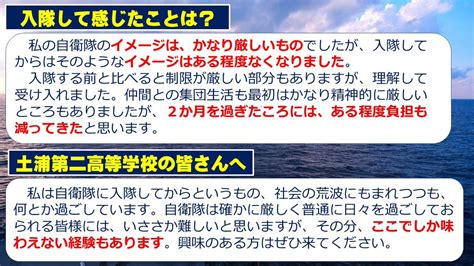 入隊して感じたことは？

私の自衛隊のイメージは、かなり厳しいものでしたが、入隊してからはそのようなイメージはある程度なくなりました。
入隊する前と比べると制限が厳しい部分もありますが、理解して受け入れました。仲間との集団生活も最初はかなり精神的に厳しいところもありましたが、２か月を過ぎたころには、ある程度負担も減ってきたと思います。

土浦第二高等学校の皆さんへ

私は自衛隊に入隊してからというもの、社会の荒波にもまれつつも、何とか過ごしています。自衛隊は確かに厳しく普通に日々を過ごしておられる皆様には、いささか難しいと思いますが、その分、ここでしか味わえない経験もあります。興味のある方はぜひ来てください。